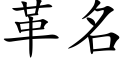 革名